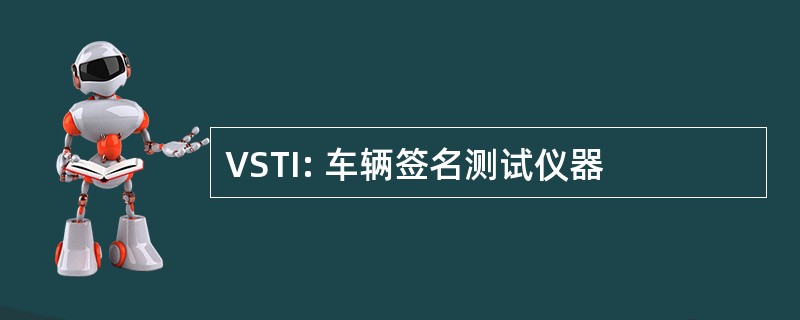 VSTI: 车辆签名测试仪器